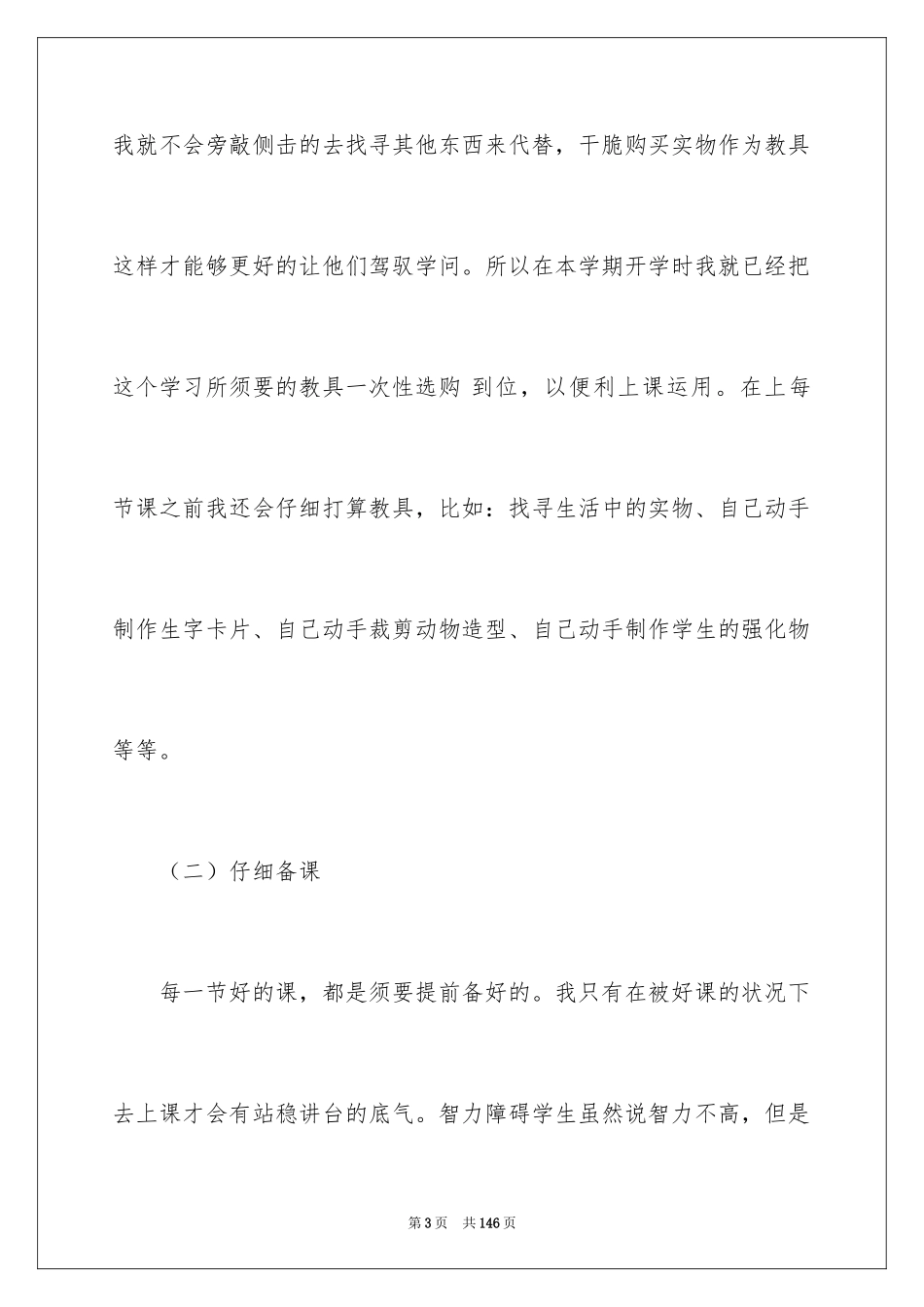 我就不会旁敲侧击的去找寻其他东西来代替，干脆购买实物作为教具这样才能够更好的让他们驾驭学问。所以在本学期开学时我就已经把这个学习所须要的教具一次性选购 到位，以便利上课运用。在上每节课之前我还会仔细打算教具，比如：找寻生活中的实物、自己动手制作生字卡片、自己动手裁剪动物造型、自己动手制作学生的强化物等等。

（二）仔细备课

每一节好的课，都是须要提前备好的。我只有在被好课的状况下去上课才会有站稳讲台的底气。智力障碍学生虽然说智力不高，但是

第3页 共146页